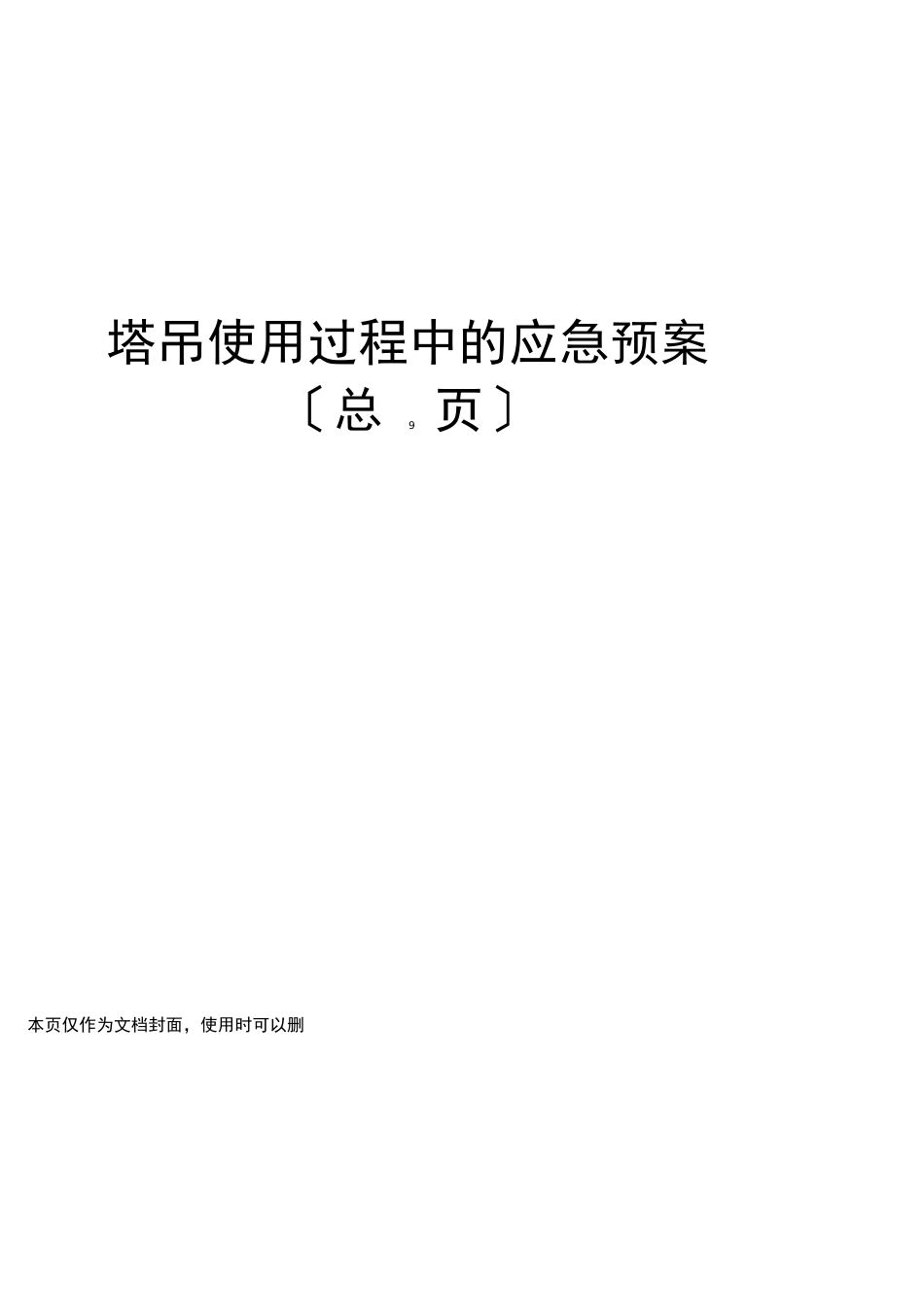 塔吊使用过程中的应急预案

〔总 9 页〕

本页仅作为文档封面，使用时可以删